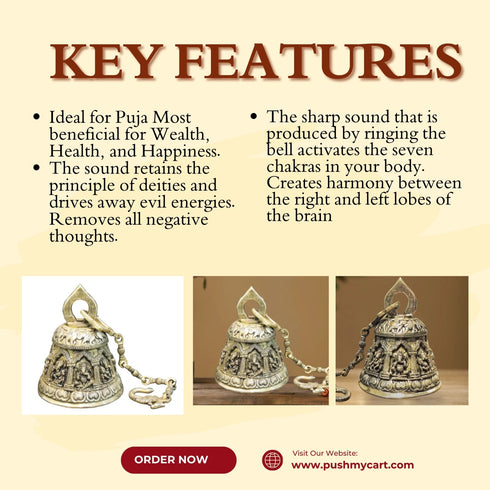 KEY FEATURES

- Ideal for Puja Most beneficial for Wealth, Health, and Happiness.
- The sound retains the principle of deities and drives away evil energies. Removes all negative thoughts.

- The sharp sound that is produced by ringing the bell activates the seven chakras in your body. Creates harmony between the right and left lobes of the brain

ORDER NOW

Visit Our Website:
www.pushmycart.com